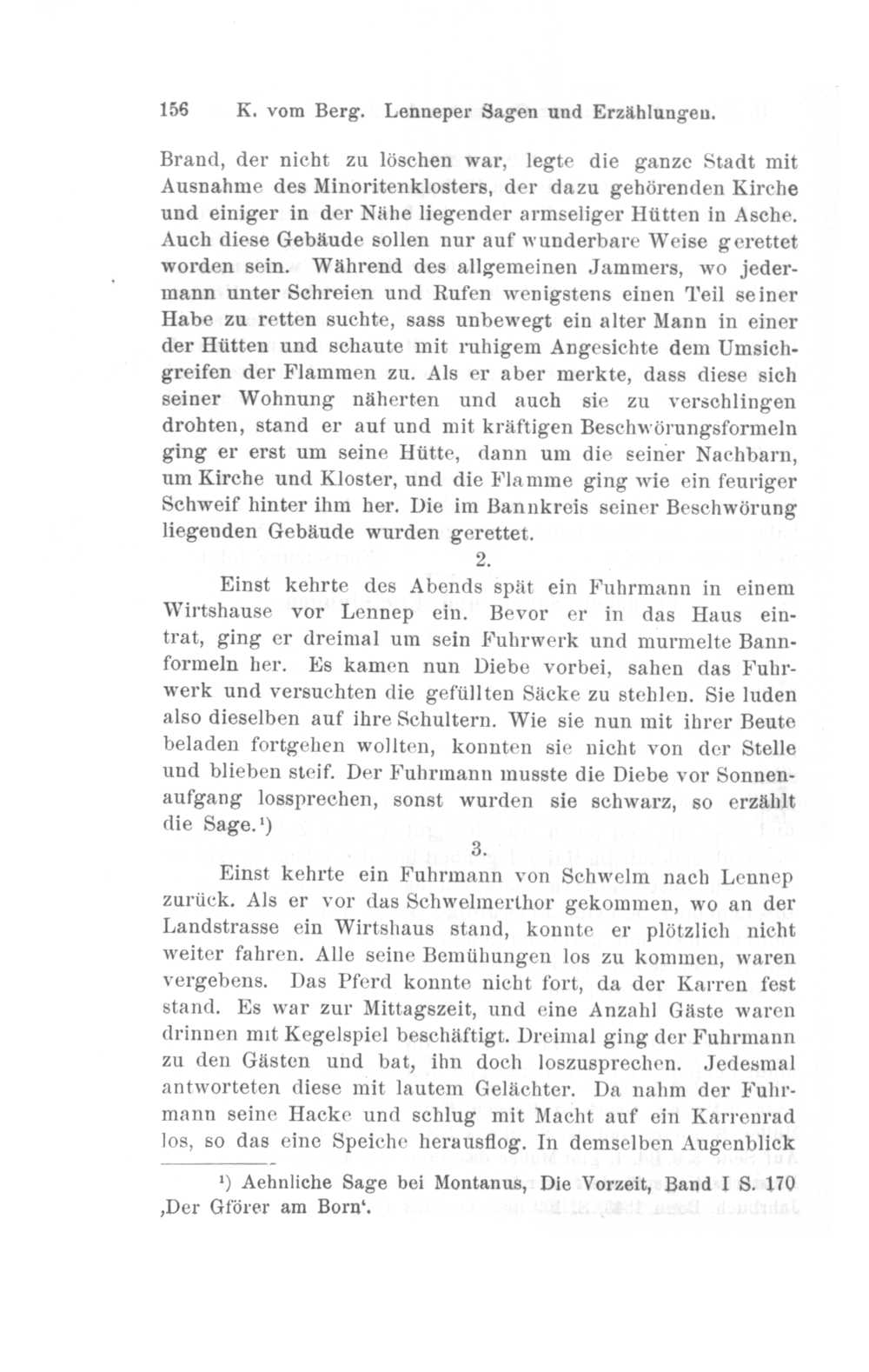 156 K. vom Berg. Lenneper Sagen und Erzählungen.

Brand, der nicht zu löschen war, legte die ganze Stadt mit Ausnahme des Minoritenklosters, der dazu gehörenden Kirche und einiger in der Nähe liegender armseliger Hütten in Asche. Auch diese Gebäude sollen nur auf wunderbare Weise gerettet worden sein. Während des allgemeinen Jammers, wo jedermann unter Schreien und Rufen wenigstens einen Teil seiner Habe zu retten suchte, sass unbewegt ein alter Mann in einer der Hütten und schaute mit ruhigem Angesichte dem Umsichgreifen der Flammen zu. Als er aber merkte, dass diese sich seiner Wohnung näherten und auch sie zu verschlingen drohten, stand er auf und mit kräftigen Beschwörungsformeln ging er erst um seine Hütte, dann um die seiner Nachbarn, um Kirche und Kloster, und die Flamme ging wie ein feuriger Schweif hinter ihm her. Die im Bannkreis seiner Beschwörung liegenden Gebäude wurden gerettet.

2.

Einst kehrte des Abends spät ein Fuhrmann in einem Wirtshause vor Lennep ein. Bevor er in das Haus eintrat, ging er dreimal um sein Fuhrwerk und murmelte Bannformeln her. Es kamen nun Diebe vorbei, sahen das Fuhrwerk und versuchten die gefüllten Säcke zu stehlen. Sie luden also dieselben auf ihre Schultern. Wie sie nun mit ihrer Beute beladen fortgehen wollten, konnten sie nicht von der Stelle und blieben steif. Der Fuhrmann musste die Diebe vor Sonnenaufgang lossprechen, sonst wurden sie schwarz, so erzählt die Sage.¹)

3.

Einst kehrte ein Fuhrmann von Schwelm nach Lennep zurück. Als er vor das Schwelmerthor gekommen, wo an der Landstrasse ein Wirtshaus stand, konnte er plötzlich nicht weiter fahren. Alle seine Bemühungen los zu kommen, waren vergebens. Das Pferd konnte nicht fort, da der Karren fest stand. Es war zur Mittagszeit, und eine Anzahl Gäste waren drinnen mit Kegelspiel beschäftigt. Dreimal ging der Fuhrmann zu den Gästen und bat, ihn doch loszusprechen. Jedesmal antworteten diese mit lautem Gelächter. Da nahm der Fuhrmann seine Hacke und schlug mit Macht auf ein Karrenrad los, so das eine Speiche herausflog. In demselben Augenblick

¹) Aehnliche Sage bei Montanus, Die Vorzeit, Band I S. 170 ‚Der Gförer am Born‘.